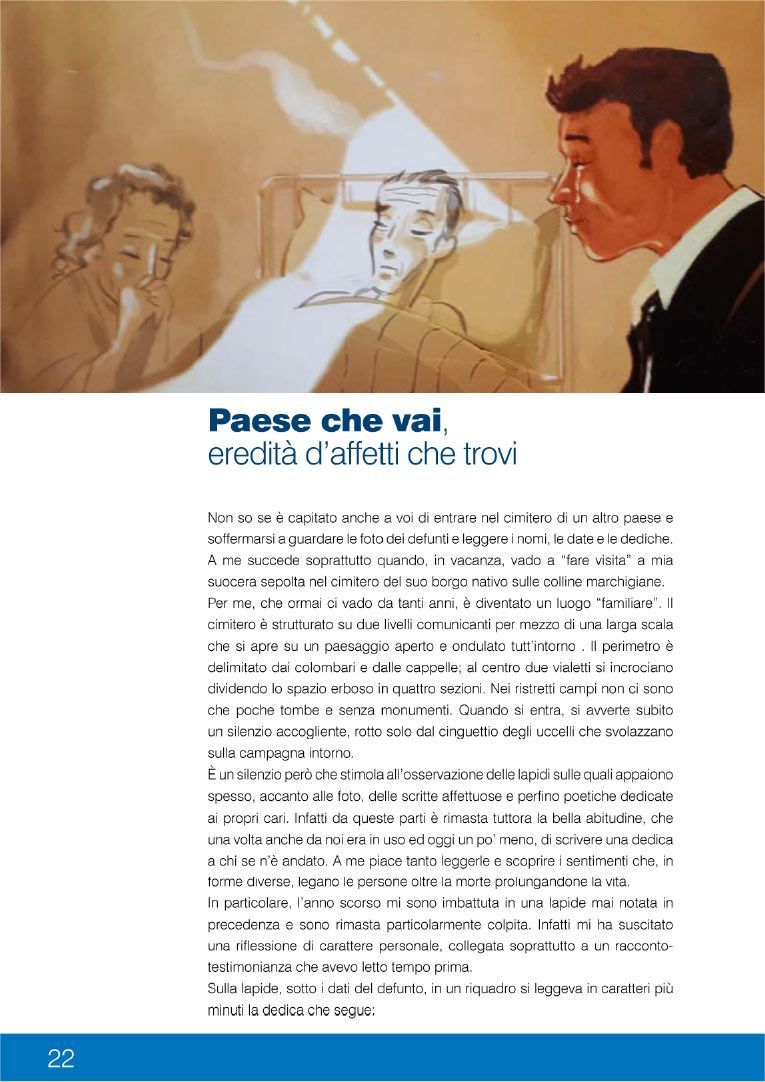 **Paese che vai**,
eredità d'affetti che trovi

Non so se è capitato anche a voi di entrare nel cimitero di un altro paese e soffermarsi a guardare le foto dei defunti e leggere i nomi, le date e le dediche. A me succede soprattutto quando, in vacanza, vado a "fare visita" a mia suocera sepolta nel cimitero del suo borgo nativo sulle colline marchigiane.
Per me, che ormai ci vado da tanti anni, è diventato un luogo "familiare". Il cimitero è strutturato su due livelli comunicanti per mezzo di una larga scala che si apre su un paesaggio aperto e ondulato tutt'intorno . Il perimetro è delimitato dai colombari e dalle cappelle; al centro due vialetti si incrociano dividendo lo spazio erboso in quattro sezioni. Nei ristretti campi non ci sono che poche tombe e senza monumenti. Quando si entra, si avverte subito un silenzio accogliente, rotto solo dal cinguettio degli uccelli che svolazzano sulla campagna intorno.
È un silenzio però che stimola all'osservazione delle lapidi sulle quali appaiono spesso, accanto alle foto, delle scritte affettuose e perfino poetiche dedicate ai propri cari. Infatti da queste parti è rimasta tuttora la bella abitudine, che una volta anche da noi era in uso ed oggi un po' meno, di scrivere una dedica a chi se n'è andato. A me piace tanto leggerle e scoprire i sentimenti che, in forme diverse, legano le persone oltre la morte prolungandone la vita.
In particolare, l'anno scorso mi sono imbattuta in una lapide mai notata in precedenza e sono rimasta particolarmente colpita. Infatti mi ha suscitato una riflessione di carattere personale, collegata soprattutto a un racconto-testimonianza che avevo letto tempo prima.
Sulla lapide, sotto i dati del defunto, in un riquadro si leggeva in caratteri più minuti la dedica che segue:

22